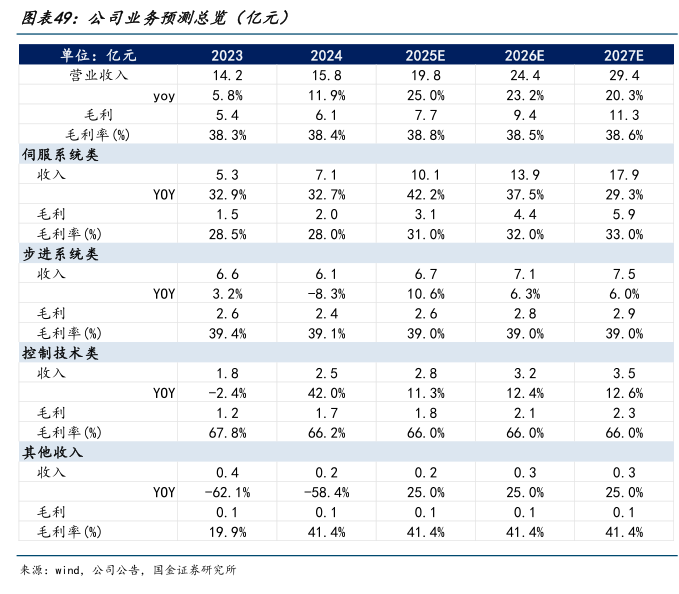 图表49：公司业务预测总览（亿元）

| 单位：亿元 | 2023 | 2024 | 2025E | 2026E | 2027E |
|---|---|---|---|---|---|
| 营业收入 | 14.2 | 15.8 | 19.8 | 24.4 | 29.4 |
| yoy | 5.8% | 11.9% | 25.0% | 23.2% | 20.3% |
| 毛利 | 5.4 | 6.1 | 7.7 | 9.4 | 11.3 |
| 毛利率(%) | 38.3% | 38.4% | 38.8% | 38.5% | 38.6% |
| 伺服系统类 | | | | | |
| 收入 | 5.3 | 7.1 | 10.1 | 13.9 | 17.9 |
| YOY | 32.9% | 32.7% | 42.2% | 37.5% | 29.3% |
| 毛利 | 1.5 | 2.0 | 3.1 | 4.4 | 5.9 |
| 毛利率(%) | 28.5% | 28.0% | 31.0% | 32.0% | 33.0% |
| 步进系统类 | | | | | |
| 收入 | 6.6 | 6.1 | 6.7 | 7.1 | 7.5 |
| YOY | 3.2% | -8.3% | 10.6% | 6.3% | 6.0% |
| 毛利 | 2.6 | 2.4 | 2.6 | 2.8 | 2.9 |
| 毛利率(%) | 39.4% | 39.1% | 39.0% | 39.0% | 39.0% |
| 控制技术类 | | | | | |
| 收入 | 1.8 | 2.5 | 2.8 | 3.2 | 3.5 |
| YOY | -2.4% | 42.0% | 11.3% | 12.4% | 12.6% |
| 毛利 | 1.2 | 1.7 | 1.8 | 2.1 | 2.3 |
| 毛利率(%) | 67.8% | 66.2% | 66.0% | 66.0% | 66.0% |
| 其他收入 | | | | | |
| 收入 | 0.4 | 0.2 | 0.2 | 0.3 | 0.3 |
| YOY | -62.1% | -58.4% | 25.0% | 25.0% | 25.0% |
| 毛利 | 0.1 | 0.1 | 0.1 | 0.1 | 0.1 |
| 毛利率(%) | 19.9% | 41.4% | 41.4% | 41.4% | 41.4% |

来源：wind，公司公告，国金证券研究所